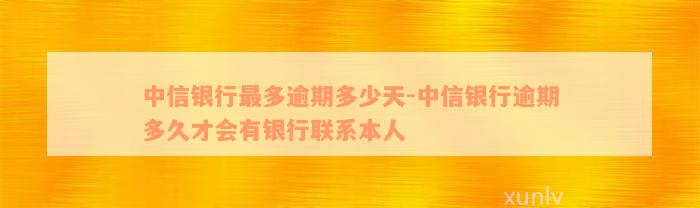 中信银行最多逾期多少天-中信银行逾期多久才会有银行联系本人

xunlv